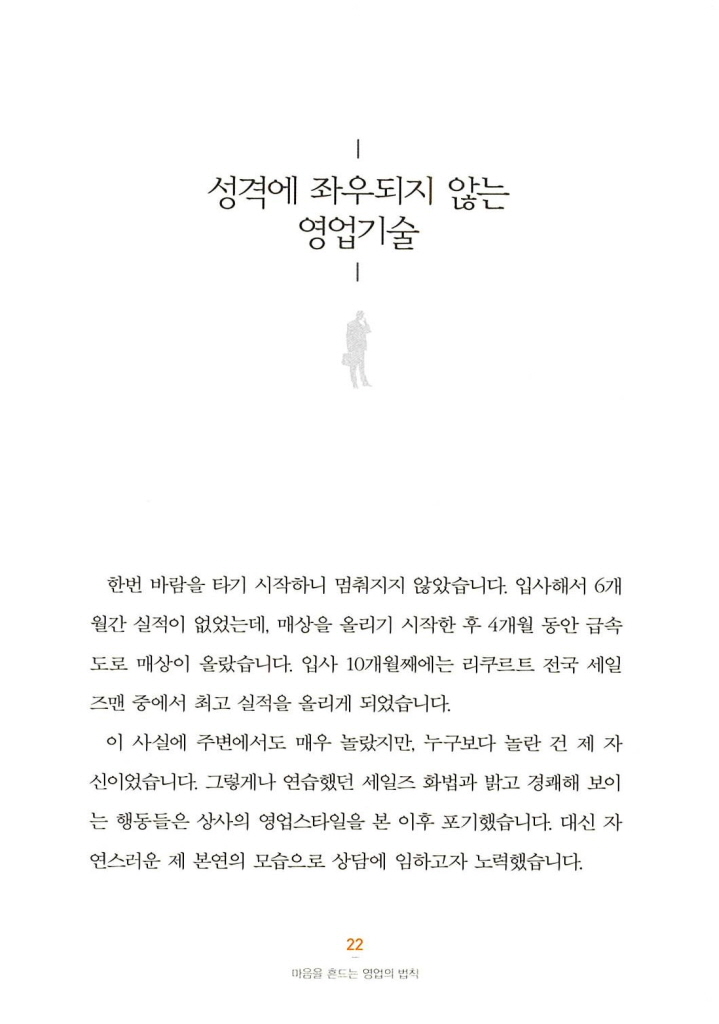 성격에 좌우되지 않는
영업기술

한번 바람을 타기 시작하니 멈춰지지 않았습니다. 입사해서 6개월간 실적이 없었는데, 매상을 올리기 시작한 후 4개월 동안 급속도로 매상이 올랐습니다. 입사 10개월째에는 리쿠르트 전국 세일즈맨 중에서 최고 실적을 올리게 되었습니다.

이 사실에 주변에서도 매우 놀랐지만, 누구보다 놀란 건 제 자신이었습니다. 그렇게나 연습했던 세일즈 화법과 밝고 경쾌해 보이는 행동들은 상사의 영업스타일을 본 이후 포기했습니다. 대신 자연스러운 제 본연의 모습으로 상담에 임하고자 노력했습니다.

22
마음을 흔드는 영업의 법칙